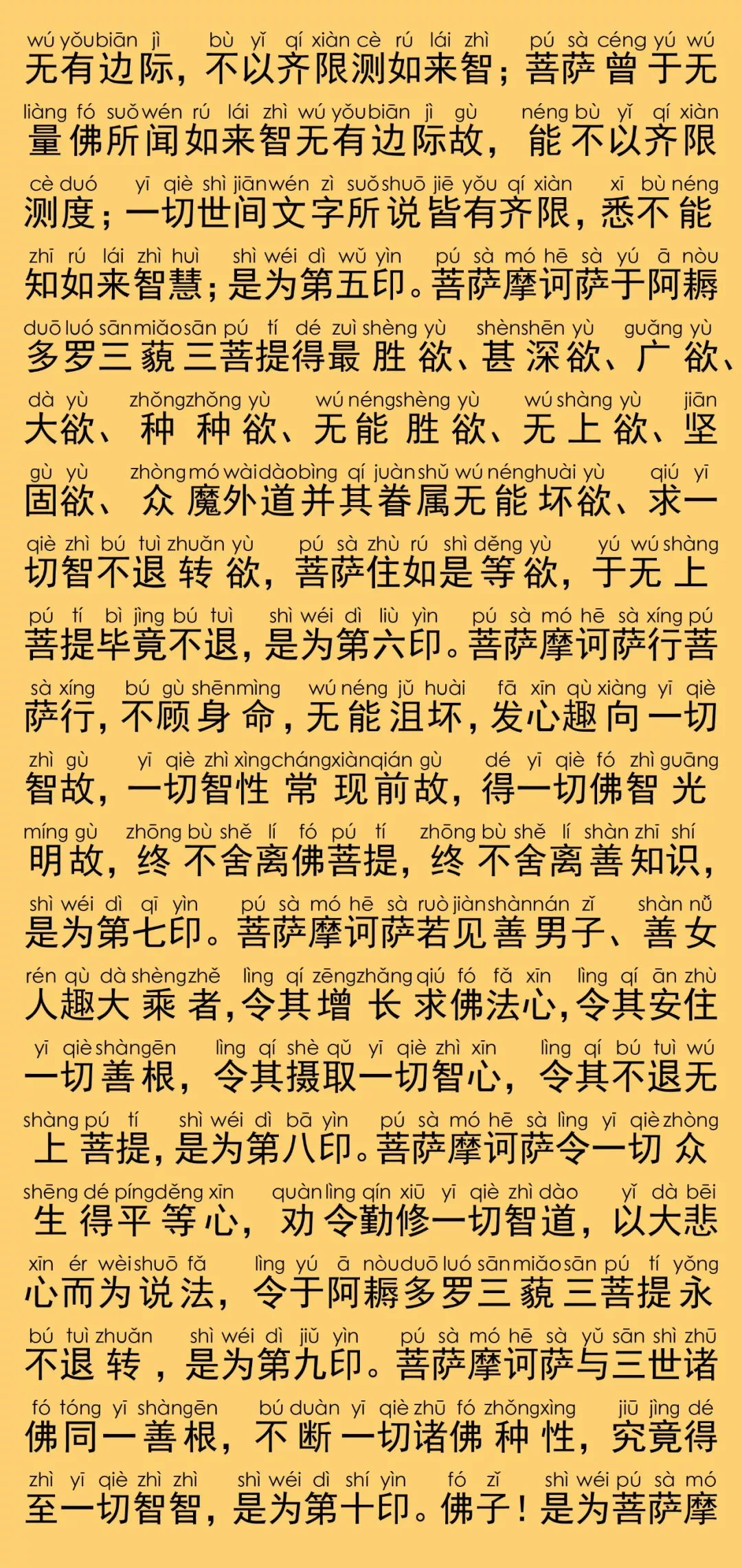 wú yǒu biān jì bù yǐ qí xiàn cè rú lái zhì pú sà céng yú wú
无有边际，不以齐限测如来智；菩萨曾于无

liàng fó suǒ wén rú lái zhì wú yǒu biān jì gù néng bù yǐ qí xiàn
量佛所闻如来智无有边际故，能不以齐限

cè duó yī qiè shì jiān wén zì suǒ shuō jiē yǒu qí xiàn xī bù néng
测度；一切世间文字所说皆有齐限，悉不能

zhī rú lái zhì huì shì wéi dì wǔ yìn pú sà mó hē sà yú ā nòu
知如来智慧；是为第五印。菩萨摩诃萨于阿耨

duō luó sān miǎo sān pú tí dé zuì shèng yù shèn shēn yù guǎng yù
多罗三藐三菩提得最胜欲、甚深欲、广欲、

dà yù zhǒng zhǒng yù wú néng shèng yù wú shàng yù jiān
大欲、种种欲、无能胜欲、无上欲、坚

gù yù zhòng mó wài dào bìng qí juàn shǔ wú néng huài yù qiú yī
固欲、众魔外道并其眷属无能坏欲、求一

qiè zhì bú tuì zhuǎn yù pú sà zhù rú shì děng yù yú wú shàng
切智不退转欲，菩萨住如是等欲，于无上

pú tí bì jìng bú tuì shì wéi dì liù yìn pú sà mó hē sà xíng pú
菩提毕竟不退，是为第六印。菩萨摩诃萨行菩

sà xíng bú gù shēn mìng wú néng jǔ huài fā xīn qù xiàng yī qiè
萨行，不顾身命，无能沮坏，发心趣向一切

zhì gù yī qiè zhì xìng cháng xiàn qián gù dé yī qiè fó zhì guāng
智故，一切智性常现前故，得一切佛智光

míng gù zhōng bù shě lí fó pú tí zhōng bù shě lí shàn zhī shí
明故，终不舍离佛菩提，终不舍离善知识，

shì wéi dì qī yìn pú sà mó hē sà ruò jiàn shàn nán zǐ shàn nǚ
是为第七印。菩萨摩诃萨若见善男子、善女

rén qù dà shèng zhě lìng qí zēng zhǎng qiú fó fǎ xīn lìng qí ān zhù
人趣大乘者，令其增长求佛法心，令其安住

yī qiè shàn gēn lìng qí shè qǔ yī qiè zhì xīn lìng qí bú tuì wú
一切善根，令其摄取一切智心，令其不退无

shàng pú tí shì wéi dì bā yìn pú sà mó hē sà lìng yī qiè zhòng
上菩提，是为第八印。菩萨摩诃萨令一切众

shēng dé píng děng xīn quàn lìng qín xiū yī qiè zhì dào yǐ dà bēi
生得平等心，劝令勤修一切智道，以大悲

xīn ér wèi shuō fǎ lìng yú ā nòu duō luó sān miǎo sān pú tí yǒng
心而为说法，令于阿耨多罗三藐三菩提永

bú tuì zhuǎn shì wéi dì jiǔ yìn pú sà mó hē sà yǔ sān shì zhū
不退转，是为第九印。菩萨摩诃萨与三世诸

fó tóng yī shàn gēn bú duàn yī qiè zhū fó zhǒng xìng jiū jìng dé
佛同一善根，不断一切诸佛种性，究竟得

zhì yī qiè zhì zhì shì wéi dì shí yìn fó zǐ shì wéi pú sà mó
至一切智智，是为第十印。佛子！是为菩萨摩